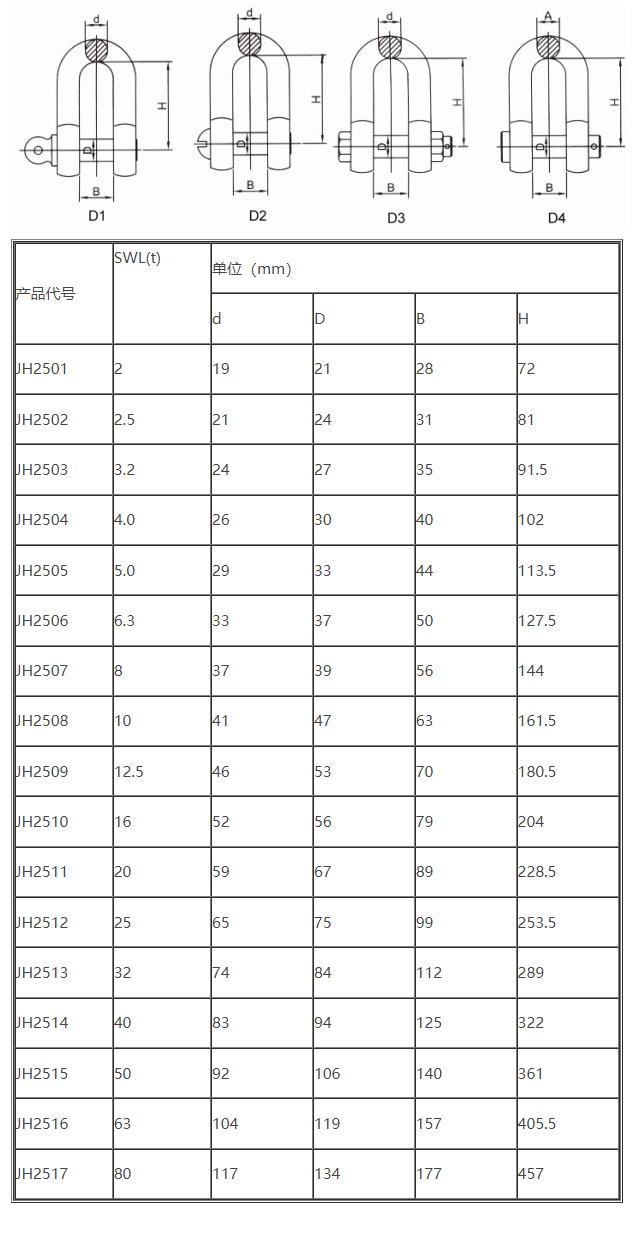 d H D B D1

d H D B D2

d H D B D3

A H D B D4

| 产品代号 | SWL(t) | 单位（mm） | | | |
|---|---|---|---|---|---|
| | | d | D | B | H |
| JH2501 | 2 | 19 | 21 | 28 | 72 |
| JH2502 | 2.5 | 21 | 24 | 31 | 81 |
| JH2503 | 3.2 | 24 | 27 | 35 | 91.5 |
| JH2504 | 4.0 | 26 | 30 | 40 | 102 |
| JH2505 | 5.0 | 29 | 33 | 44 | 113.5 |
| JH2506 | 6.3 | 33 | 37 | 50 | 127.5 |
| JH2507 | 8 | 37 | 39 | 56 | 144 |
| JH2508 | 10 | 41 | 47 | 63 | 161.5 |
| JH2509 | 12.5 | 46 | 53 | 70 | 180.5 |
| JH2510 | 16 | 52 | 56 | 79 | 204 |
| JH2511 | 20 | 59 | 67 | 89 | 228.5 |
| JH2512 | 25 | 65 | 75 | 99 | 253.5 |
| JH2513 | 32 | 74 | 84 | 112 | 289 |
| JH2514 | 40 | 83 | 94 | 125 | 322 |
| JH2515 | 50 | 92 | 106 | 140 | 361 |
| JH2516 | 63 | 104 | 119 | 157 | 405.5 |
| JH2517 | 80 | 117 | 134 | 177 | 457 |